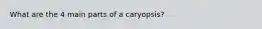 What are the 4 main parts of a caryopsis?